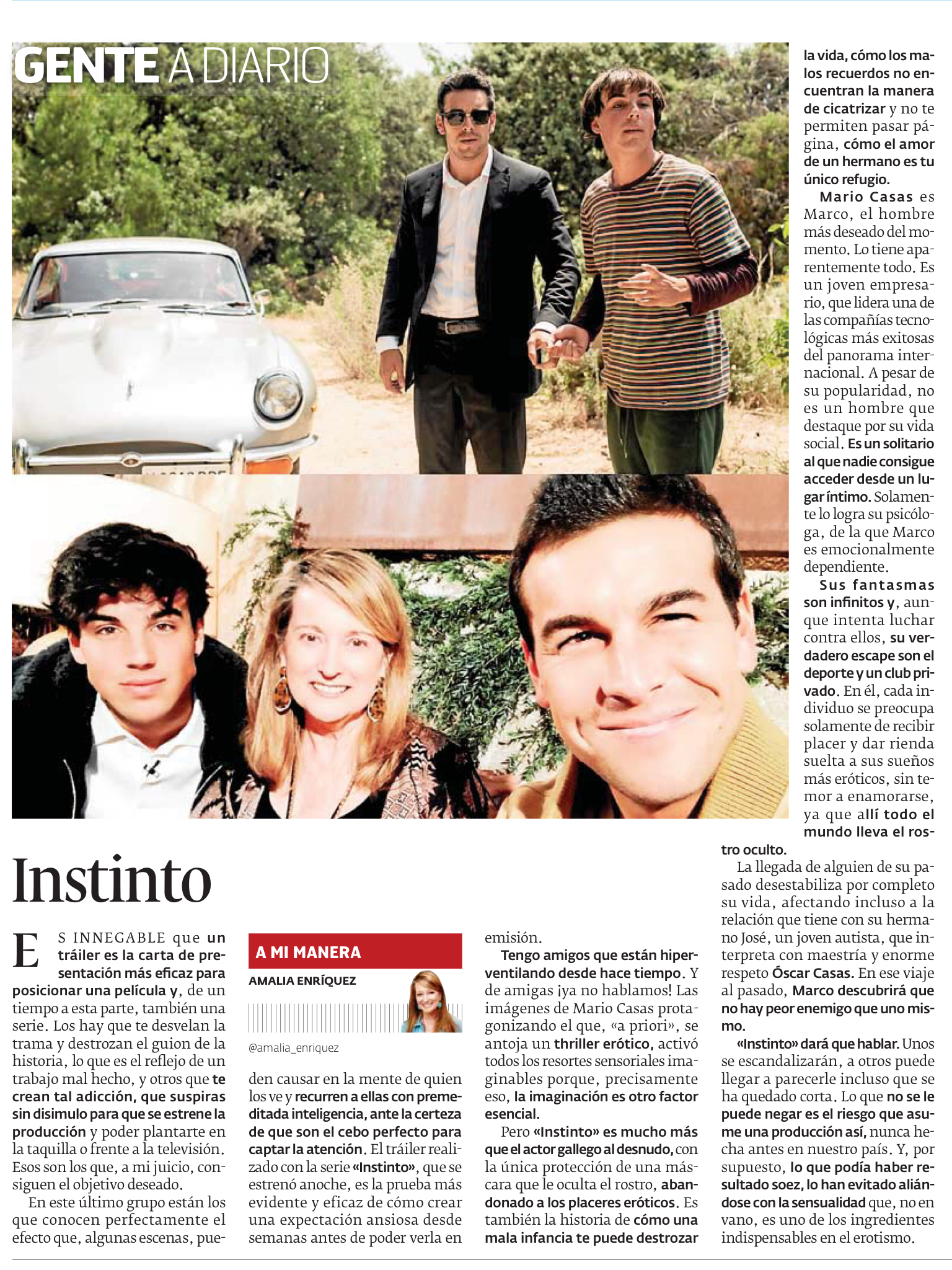 GENTE A DIARIO

Instinto

ES INNEGABLE que un tráiler es la carta de presentación más eficaz para posicionar una película y, de un tiempo a esta parte, también una serie. Los hay que te desvelan la trama y destrozan el guion de la historia, lo que es el reflejo de un trabajo mal hecho, y otros que te crean tal adicción, que suspiras sin disimulo para que se estrene la producción y poder plantarte en la taquilla o frente a la televisión. Esos son los que, a mi juicio, consiguen el objetivo deseado.

En este último grupo están los que conocen perfectamente el efecto que, algunas escenas, pueden causar en la mente de quien los ve y recurren a ellas con premeditada inteligencia, ante la certeza de que son el cebo perfecto para captar la atención. El tráiler realizado con la serie «Instinto», que se estrenó anoche, es la prueba más evidente y eficaz de cómo crear una expectación ansiosa desde semanas antes de poder verla en emisión.

A MI MANERA
AMALIA ENRÍQUEZ
@amalia_enriquez

Tengo amigos que están hiperventilando desde hace tiempo. Y de amigas ¡ya no hablamos! Las imágenes de Mario Casas protagonizando el que, «a priori», se antoja un thriller erótico, activó todos los resortes sensoriales imaginables porque, precisamente eso, la imaginación es otro factor esencial.

Pero «Instinto» es mucho más que el actor gallego al desnudo, con la única protección de una máscara que le oculta el rostro, abandonado a los placeres eróticos. Es también la historia de cómo una mala infancia te puede destrozar la vida, cómo los malos recuerdos no encuentran la manera de cicatrizar y no te permiten pasar página, cómo el amor de un hermano es tu único refugio.

Mario Casas es Marco, el hombre más deseado del momento. Lo tiene aparentemente todo. Es un joven empresario, que lidera una de las compañías tecnológicas más exitosas del panorama internacional. A pesar de su popularidad, no es un hombre que destaque por su vida social. Es un solitario al que nadie consigue acceder desde un lugar íntimo. Solamente lo logra su psicóloga, de la que Marco es emocionalmente dependiente.

Sus fantasmas son infinitos y, aunque intenta luchar contra ellos, su verdadero escape son el deporte y un club privado. En él, cada individuo se preocupa solamente de recibir placer y dar rienda suelta a sus sueños más eróticos, sin temor a enamorarse, ya que allí todo el mundo lleva el rostro oculto.

La llegada de alguien de su pasado desestabiliza por completo su vida, afectando incluso a la relación que tiene con su hermano José, un joven autista, que interpreta con maestría y enorme respeto Óscar Casas. En ese viaje al pasado, Marco descubrirá que no hay peor enemigo que uno mismo.

«Instinto» dará que hablar. Unos se escandalizarán, a otros puede llegar a parecerle incluso que se ha quedado corta. Lo que no se le puede negar es el riesgo que asume una producción así, nunca hecha antes en nuestro país. Y, por supuesto, lo que podía haber resultado soez, lo han evitado aliándose con la sensualidad que, no en vano, es uno de los ingredientes indispensables en el erotismo.